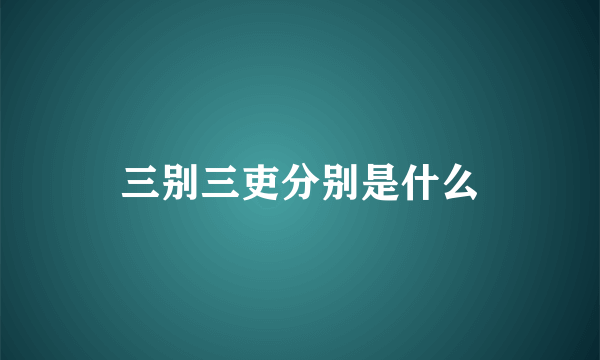 三别三吏分别是什么